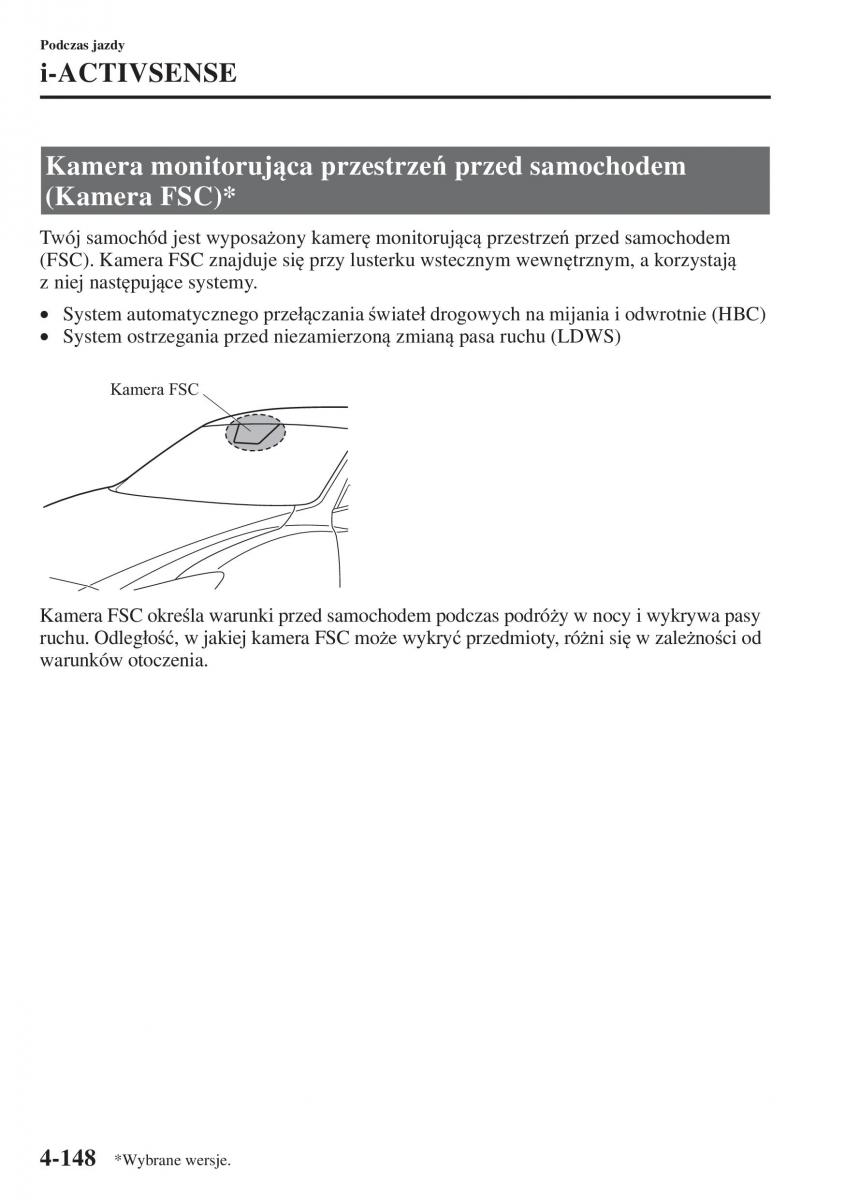 Podczas jazdy

i-ACTIVSENSE

Kamera monitorująca przestrzeń przed samochodem (Kamera FSC)*

Twój samochód jest wyposażony kamerę monitorującą przestrzeń przed samochodem (FSC). Kamera FSC znajduje się przy lusterku wstecznym wewnętrznym, a korzystają z niej następujące systemy.

• System automatycznego przełączania świateł drogowych na mijania i odwrotnie (HBC)
• System ostrzegania przed niezamierzoną zmianą pasa ruchu (LDWS)

Kamera FSC

Kamera FSC określa warunki przed samochodem podczas podróży w nocy i wykrywa pasy ruchu. Odległość, w jakiej kamera FSC może wykryć przedmioty, różni się w zależności od warunków otoczenia.

4-148 *Wybrane wersje.